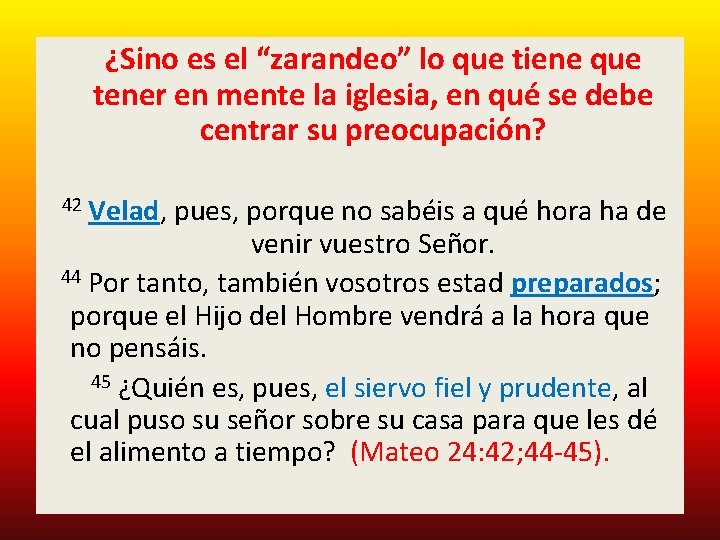 ¿Sino es el “zarandeo” lo que tiene que tener en mente la iglesia, en qué se debe centrar su preocupación?

$^{42}$ Velad, pues, porque no sabéis a qué hora ha de venir vuestro Señor.

$^{44}$ Por tanto, también vosotros estad preparados; porque el Hijo del Hombre vendrá a la hora que no pensáis.

$^{45}$ ¿Quién es, pues, el siervo fiel y prudente, al cual puso su señor sobre su casa para que les dé el alimento a tiempo? (Mateo 24:42;44-45).